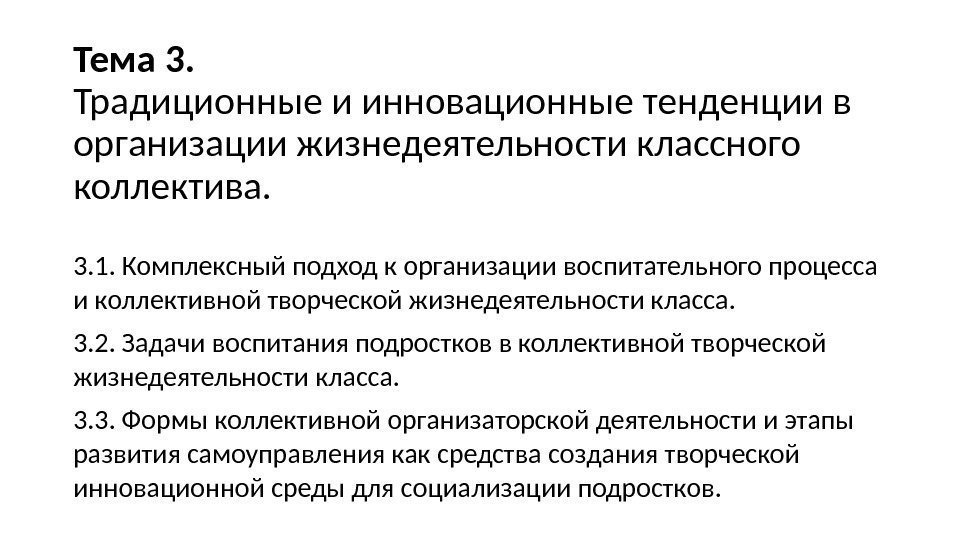 Тема 3.
Традиционные и инновационные тенденции в организации жизнедеятельности классного коллектива.

3.1. Комплексный подход к организации воспитательного процесса и коллективной творческой жизнедеятельности класса.

3.2. Задачи воспитания подростков в коллективной творческой жизнедеятельности класса.

3.3. Формы коллективной организаторской деятельности и этапы развития самоуправления как средства создания творческой инновационной среды для социализации подростков.